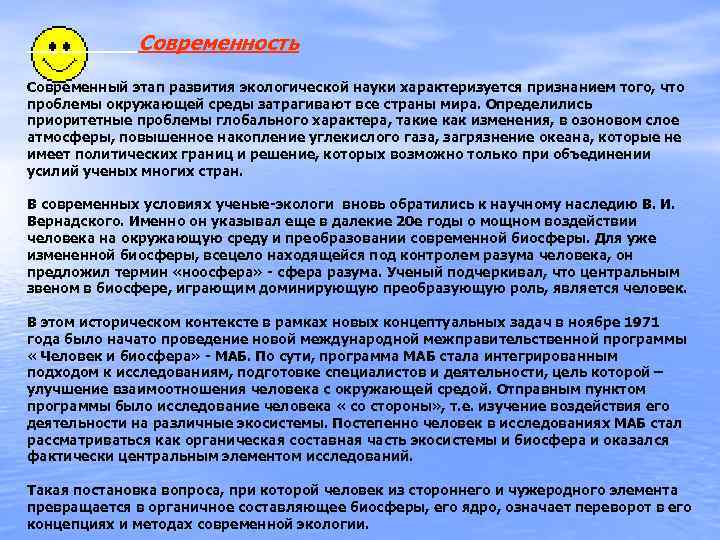 Современность

Современный этап развития экологической науки характеризуется признанием того, что проблемы окружающей среды затрагивают все страны мира. Определились приоритетные проблемы глобального характера, такие как изменения, в озоновом слое атмосферы, повышенное накопление углекислого газа, загрязнение океана, которые не имеет политических границ и решение, которых возможно только при объединении усилий ученых многих стран.

В современных условиях ученые-экологи вновь обратились к научному наследию В. И. Вернадского. Именно он указывал еще в далекие 20е годы о мощном воздействии человека на окружающую среду и преобразовании современной биосферы. Для уже измененной биосферы, всецело находящейся под контролем разума человека, он предложил термин «ноосфера» - сфера разума. Ученый подчеркивал, что центральным звеном в биосфере, играющим доминирующую преобразующую роль, является человек.

В этом историческом контексте в рамках новых концептуальных задач в ноябре 1971 года было начато проведение новой международной межправительственной программы « Человек и биосфера» - МАБ. По сути, программа МАБ стала интегрированным подходом к исследованиям, подготовке специалистов и деятельности, цель которой – улучшение взаимоотношения человека с окружающей средой. Отправным пунктом программы было исследование человека « со стороны», т.е. изучение воздействия его деятельности на различные экосистемы. Постепенно человек в исследованиях МАБ стал рассматриваться как органическая составная часть экосистемы и биосфера и оказался фактически центральным элементом исследований.

Такая постановка вопроса, при которой человек из стороннего и чужеродного элемента превращается в органичное составляющее биосферы, его ядро, означает переворот в его концепциях и методах современной экологии.